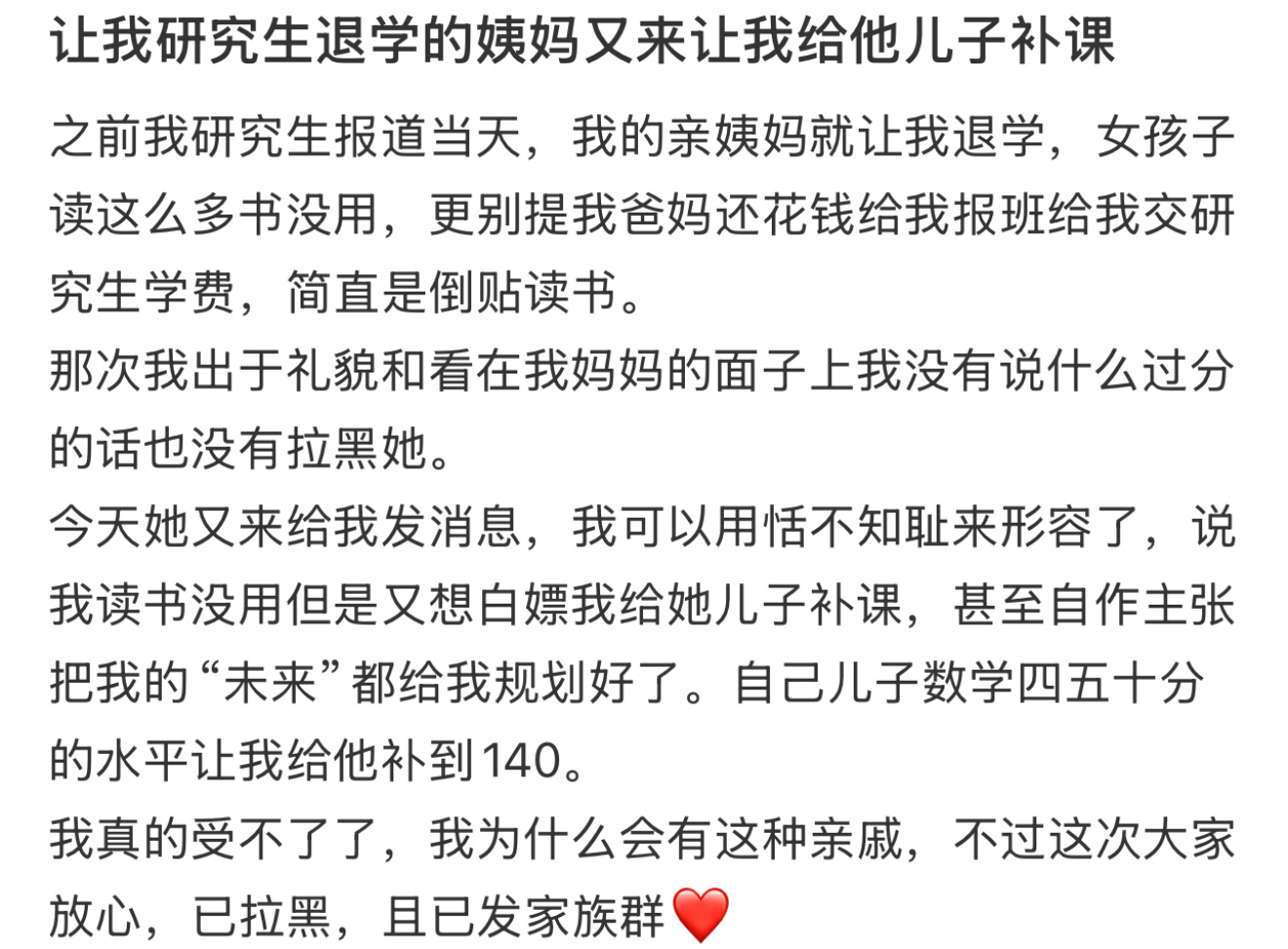 让我研究生退学的姨妈又来让我给他儿子补课

之前我研究生报道当天，我的亲姨妈就让我退学，女孩子读这么多书没用，更别提我爸妈还花钱给我报班给我交研究生学费，简直是倒贴读书。
那次我出于礼貌和看在我妈妈的面子上我没有说什么过分的话也没有拉黑她。
今天她又来给我发消息，我可以用恬不知耻来形容了，说我读书没用但是又想白嫖我给她儿子补课，甚至自作主张把我的“未来”都给我规划好了。自己儿子数学四五十分的水平让我给他补到140。
我真的受不了了，我为什么会有这种亲戚，不过这次大家放心，已拉黑，且已发家族群❤️